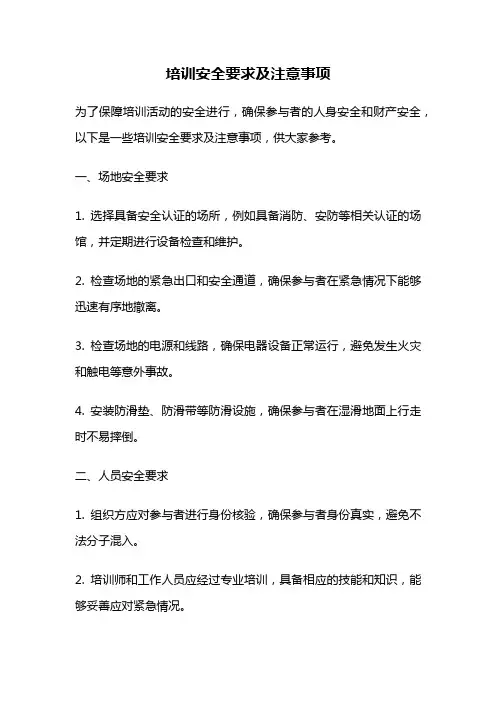 培训安全要求及注意事项

为了保障培训活动的安全进行，确保参与者的人身安全和财产安全，以下是一些培训安全要求及注意事项，供大家参考。

一、场地安全要求

1. 选择具备安全认证的场所，例如具备消防、安防等相关认证的场馆，并定期进行设备检查和维护。

2. 检查场地的紧急出口和安全通道，确保参与者在紧急情况下能够迅速有序地撤离。

3. 检查场地的电源和线路，确保电器设备正常运行，避免发生火灾和触电等意外事故。

4. 安装防滑垫、防滑带等防滑设施，确保参与者在湿滑地面上行走时不易摔倒。

二、人员安全要求

1. 组织方应对参与者进行身份核验，确保参与者身份真实，避免不法分子混入。

2. 培训师和工作人员应经过专业培训，具备相应的技能和知识，能够妥善应对紧急情况。